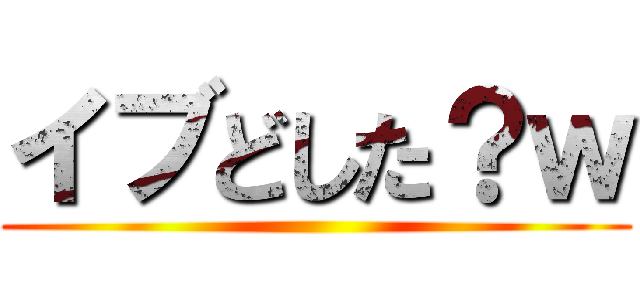 イブどした？w